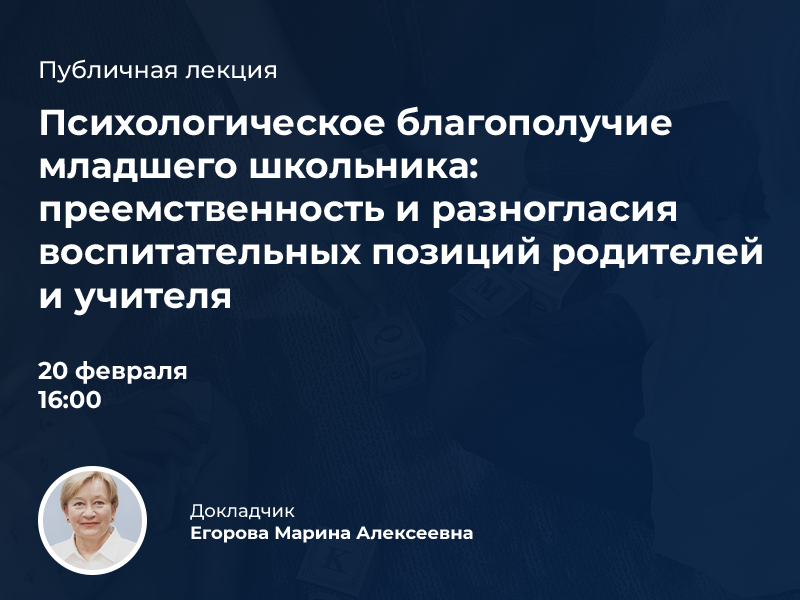 Публичная лекция

Психологическое благополучие младшего школьника: преемственность и разногласия воспитательных позиций родителей и учителя

20 февраля
16:00

Докладчик
Егорова Марина Алексеевна